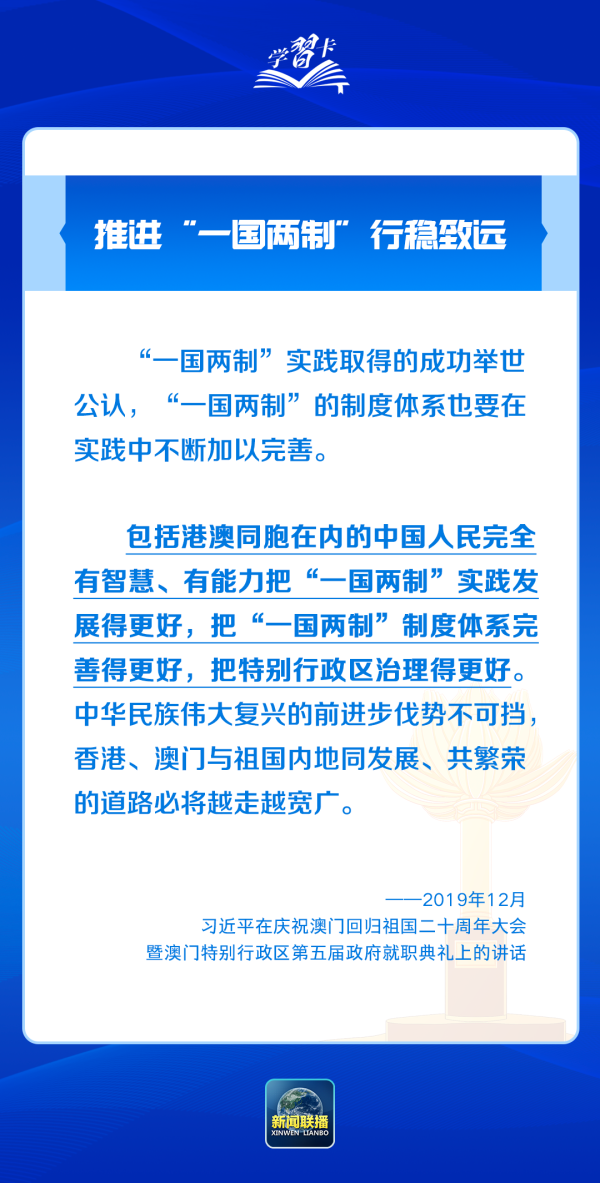 学習卡

推进“一国两制”行稳致远

“一国两制”实践取得的成功举世公认，“一国两制”的制度体系也要在实践中不断加以完善。

包括港澳同胞在内的中国人民完全有智慧、有能力把“一国两制”实践发展得更好，把“一国两制”制度体系完善得更好，把特别行政区治理得更好。中华民族伟大复兴的前进步伐势不可挡，香港、澳门与祖国内地同发展、共繁荣的道路必将越走越宽广。

——2019年12月
习近平在庆祝澳门回归祖国二十周年大会暨澳门特别行政区第五届政府就职典礼上的讲话

新闻联播
XINWEN LIANBO